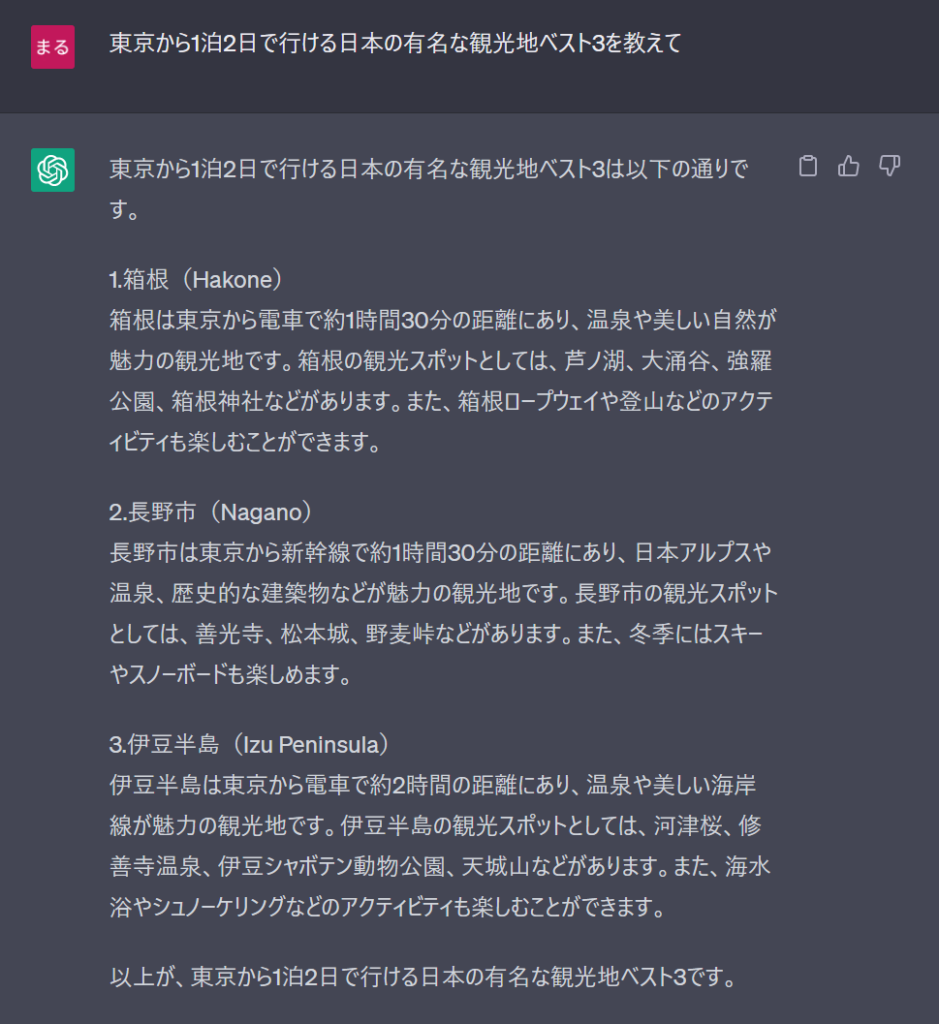 まる

東京から1泊2日で行ける日本の有名な観光地ベスト3を教えて

東京から1泊2日で行ける日本の有名な観光地ベスト3は以下の通りです。

1.箱根（Hakone）
箱根は東京から電車で約1時間30分の距離にあり、温泉や美しい自然が魅力の観光地です。箱根の観光スポットとしては、芦ノ湖、大涌谷、強羅公園、箱根神社などがあります。また、箱根ロープウェイや登山などのアクティビティも楽しむことができます。

2.長野市（Nagano）
長野市は東京から新幹線で約1時間30分の距離にあり、日本アルプスや温泉、歴史的な建築物などが魅力の観光地です。長野市の観光スポットとしては、善光寺、松本城、野麦峠などがあります。また、冬季にはスキーやスノーボードも楽しめます。

3.伊豆半島（Izu Peninsula）
伊豆半島は東京から電車で約2時間の距離にあり、温泉や美しい海岸線が魅力の観光地です。伊豆半島の観光スポットとしては、河津桜、修善寺温泉、伊豆シャボテン動物公園、天城山などがあります。また、海水浴やシュノーケリングなどのアクティビティも楽しむことができます。

以上が、東京から1泊2日で行ける日本の有名な観光地ベスト3です。